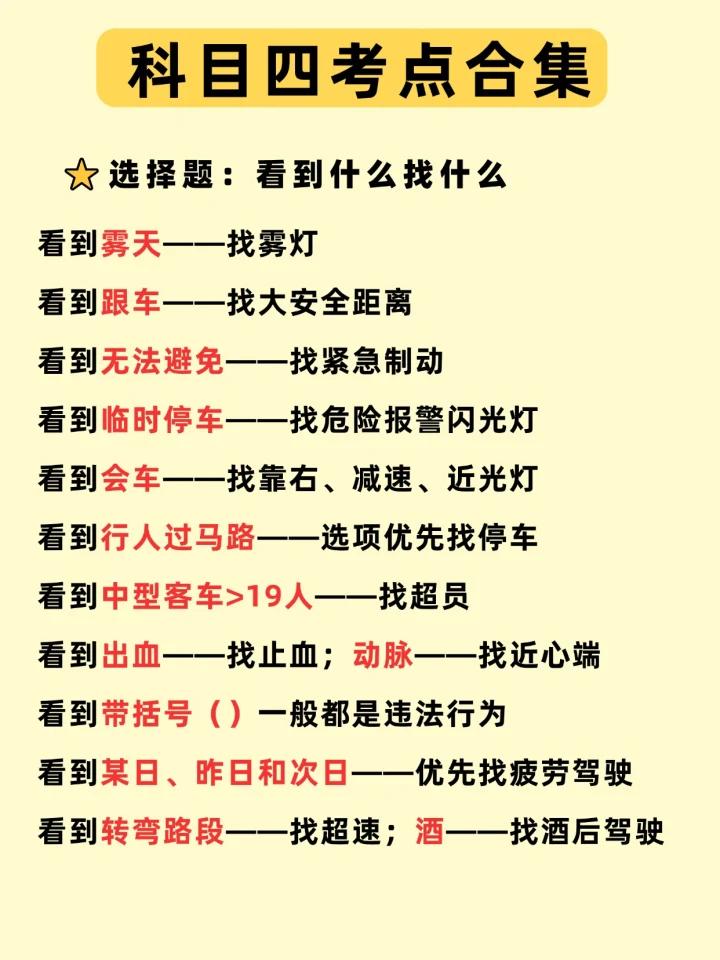 科目四考点合集

选择题：看到什么找什么

看到雾天——找雾灯

看到跟车——找大安全距离

看到无法避免——找紧急制动

看到临时停车——找危险报警闪光灯

看到会车——找靠右、减速、近光灯

看到行人过马路——选项优先找停车

看到中型客车>19人——找超员

看到出血——找止血；动脉——找近心端

看到带括号（）一般都是违法行为

看到某日、昨日和次日——优先找疲劳驾驶

看到转弯路段——找超速；酒——找酒后驾驶